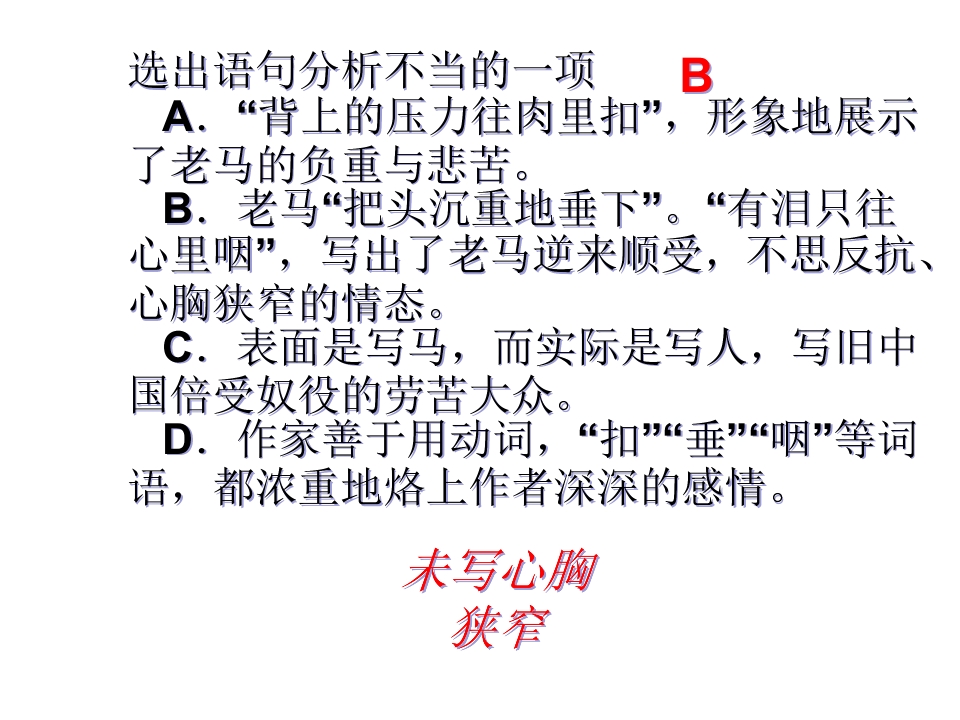 选出语句分析不当的一项 B

A．“背上的压力往肉里扣”，形象地展示了老马的负重与悲苦。

B．老马“把头沉重地垂下”。“有泪只往心里咽”，写出了老马逆来顺受，不思反抗、心胸狭窄的情态。

C．表面是写马，而实际是写人，写旧中国倍受奴役的劳苦大众。

D．作家善于用动词，“扣”“垂”“咽”等词语，都浓重地烙上作者深深的感情。

未写心胸狭窄